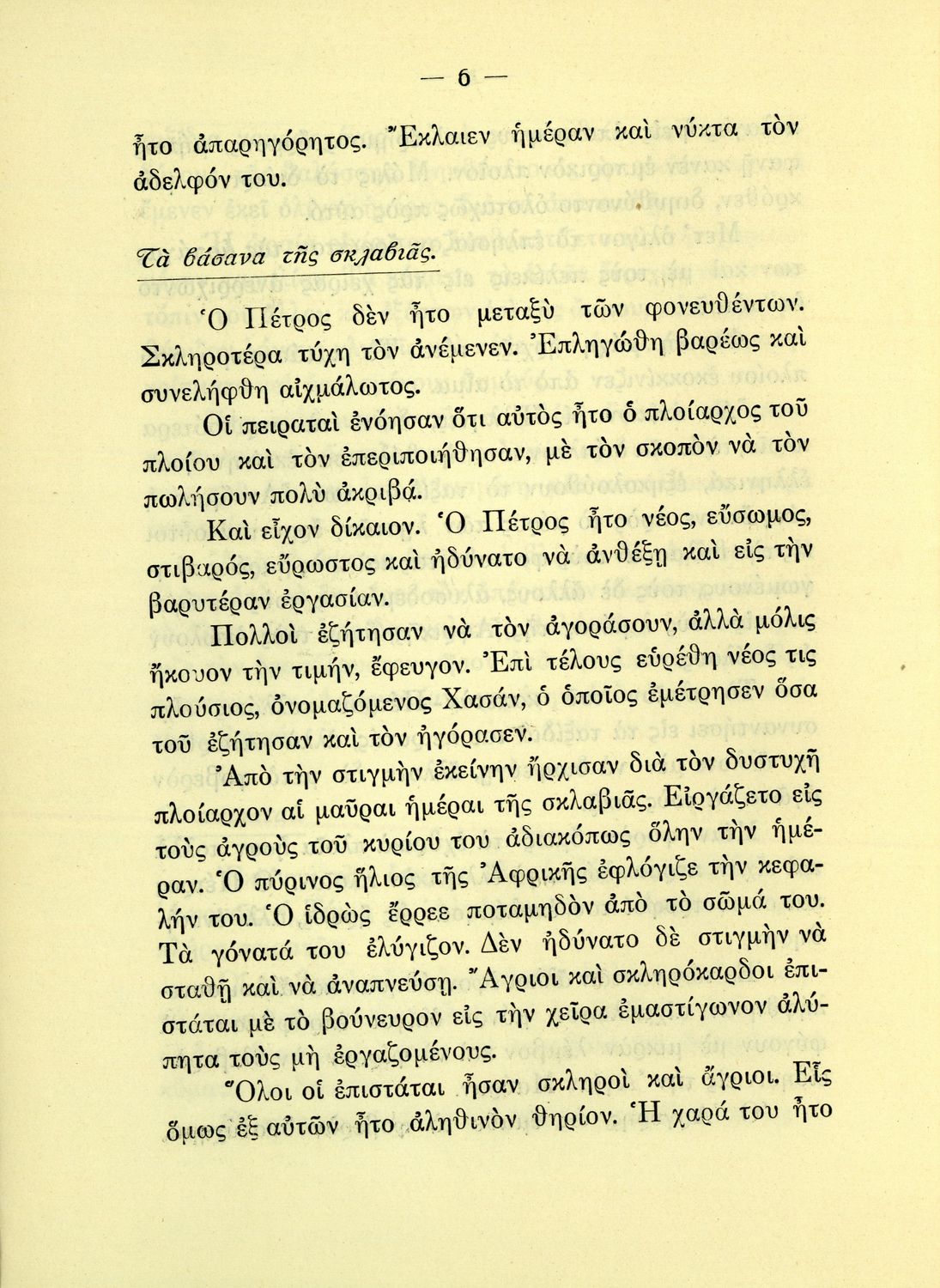 — 6 —

ἦτο ἀπαρηγόρητος. Ἔκλαιεν ἡμέραν καὶ νύκτα τὸν ἀδελφόν του.

Τὰ βάσανα τῆς σκλαβιᾶς.

Ὁ Πέτρος δὲν ἦτο μεταξὺ τῶν φονευθέντων. Σκληροτέρα τύχη τὸν ἀνέμενεν. Ἐπληγώθη βαρέως καὶ συνελήφθη αἰχμάλωτος.

Οἱ πειραταὶ ἐνόησαν ὅτι αὐτὸς ἦτο ὁ πλοίαρχος τοῦ πλοίου καὶ τὸν ἐπεριποιήθησαν, μὲ τὸν σκοπὸν νὰ τὸν πωλήσουν πολὺ ἀκριβά.

Καὶ εἶχον δίκαιον. Ὁ Πέτρος ἦτο νέος, εὔσωμος, στιβαρός, εὔρωστος καὶ ἠδύνατο νὰ ἀνθέξῃ καὶ εἰς τὴν βαρυτέραν ἐργασίαν.

Πολλοὶ ἐζήτησαν νὰ τὸν ἀγοράσουν, ἀλλὰ μόλις ἤκουον τὴν τιμήν, ἔφευγον. Ἐπὶ τέλους εὑρέθη νέος τις πλούσιος, ὀνομαζόμενος Χασάν, ὁ ὁποῖος ἐμέτρησεν ὅσα τοῦ ἐζήτησαν καὶ τὸν ἠγόρασεν.

Ἀπὸ τὴν στιγμὴν ἐκείνην ἤρχισαν διὰ τὸν δυστυχῆ πλοίαρχον αἱ μαῦραι ἡμέραι τῆς σκλαβιᾶς. Εἰργάζετο εἰς τοὺς ἀγροὺς τοῦ κυρίου του ἀδιακόπως ὅλην τὴν ἡμέραν. Ὁ πύρινος ἥλιος τῆς Ἀφρικῆς ἐφλόγιζε τὴν κεφαλήν του. Ὁ ἱδρὼς ἔρρεε ποταμηδὸν ἀπὸ τὸ σῶμά του. Τὰ γόνατά του ἐλύγιζον. Δὲν ἠδύνατο δὲ στιγμὴν νὰ σταθῇ καὶ νὰ ἀναπνεύσῃ. Ἄγριοι καὶ σκληρόκαρδοι ἐπιστάται μὲ τὸ βούνευρον εἰς τὴν χεῖρα ἐμαστίγωνον ἀλύπητα τοὺς μὴ ἐργαζομένους.

Ὅλοι οἱ ἐπιστάται ἦσαν σκληροὶ καὶ ἄγριοι. Εἷς ὅμως ἐξ αὐτῶν ἦτο ἀληθινὸν θηρίον. Ἡ χαρά του ἦτο